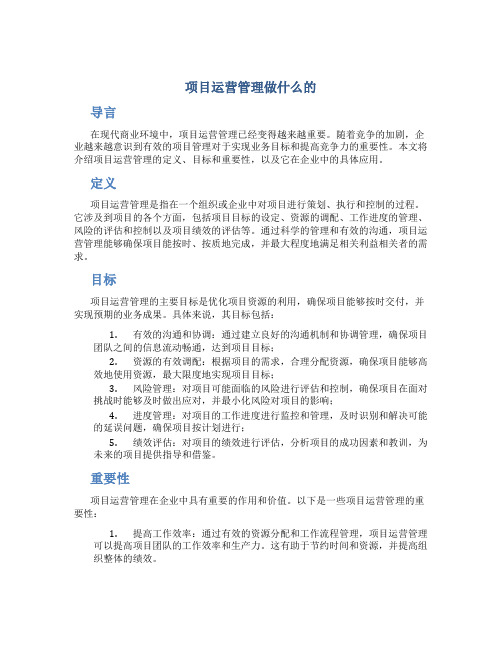 项目运营管理做什么的

导言

在现代商业环境中，项目运营管理已经变得越来越重要。随着竞争的加剧，企业越来越意识到有效的项目管理对于实现业务目标和提高竞争力的重要性。本文将介绍项目运营管理的定义、目标和重要性，以及它在企业中的具体应用。

定义

项目运营管理是指在一个组织或企业中对项目进行策划、执行和控制的过程。它涉及到项目的各个方面，包括项目目标的设定、资源的调配、工作进度的管理、风险的评估和控制以及项目绩效的评估等。通过科学的管理和有效的沟通，项目运营管理能够确保项目能按时、按质地完成，并最大程度地满足相关利益相关者的需求。

目标

项目运营管理的主要目标是优化项目资源的利用，确保项目能够按时交付，并实现预期的业务成果。具体来说，其目标包括：

1. 有效的沟通和协调：通过建立良好的沟通机制和协调管理，确保项目团队之间的信息流动畅通，达到项目目标；

2. 资源的有效调配：根据项目的需求，合理分配资源，确保项目能够高效地使用资源，最大限度地实现项目目标；

3. 风险管理：对项目可能面临的风险进行评估和控制，确保项目在面对挑战时能够及时做出应对，并最小化风险对项目的影响；

4. 进度管理：对项目的工作进度进行监控和管理，及时识别和解决可能的延误问题，确保项目按计划进行；

5. 绩效评估：对项目的绩效进行评估，分析项目的成功因素和教训，为未来的项目提供指导和借鉴。

重要性

项目运营管理在企业中具有重要的作用和价值。以下是一些项目运营管理的重要性：

1. 提高工作效率：通过有效的资源分配和工作流程管理，项目运营管理可以提高项目团队的工作效率和生产力。这有助于节约时间和资源，并提高组织整体的绩效。